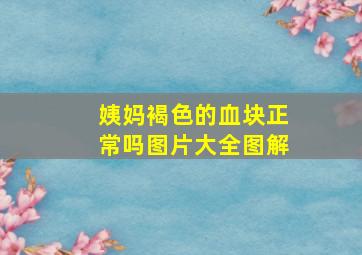 姨妈褐色的血块正常吗图片大全图解